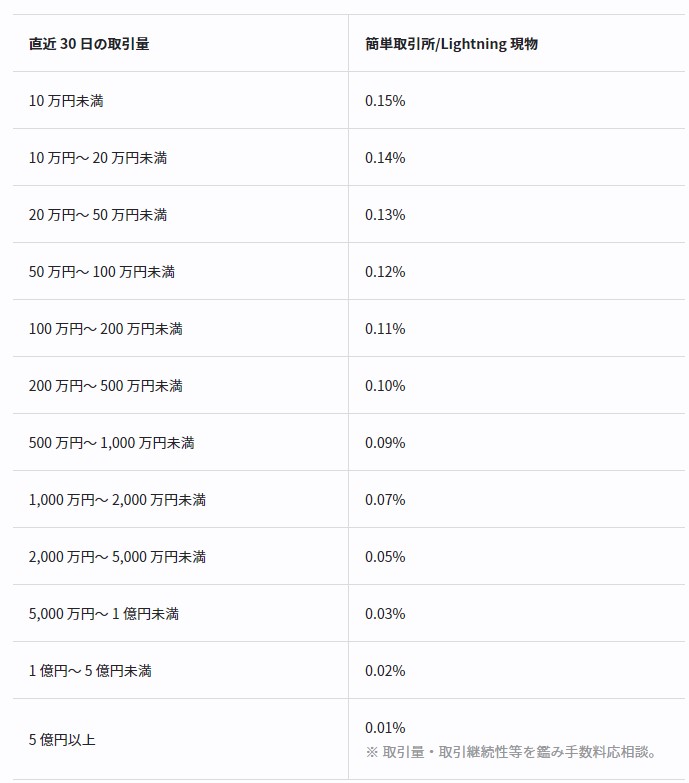 | 直近 30 日の取引量 | 簡単取引所/Lightning 現物 |
|---|---|
| 10 万円未満 | 0.15% |
| 10 万円～ 20 万円未満 | 0.14% |
| 20 万円～ 50 万円未満 | 0.13% |
| 50 万円～ 100 万円未満 | 0.12% |
| 100 万円～ 200 万円未満 | 0.11% |
| 200 万円～ 500 万円未満 | 0.10% |
| 500 万円～ 1,000 万円未満 | 0.09% |
| 1,000 万円～ 2,000 万円未満 | 0.07% |
| 2,000 万円～ 5,000 万円未満 | 0.05% |
| 5,000 万円～ 1 億円未満 | 0.03% |
| 1 億円～ 5 億円未満 | 0.02% |
| 5 億円以上 | 0.01% ※ 取引量・取引継続性等を鑑み手数料応相談。 |